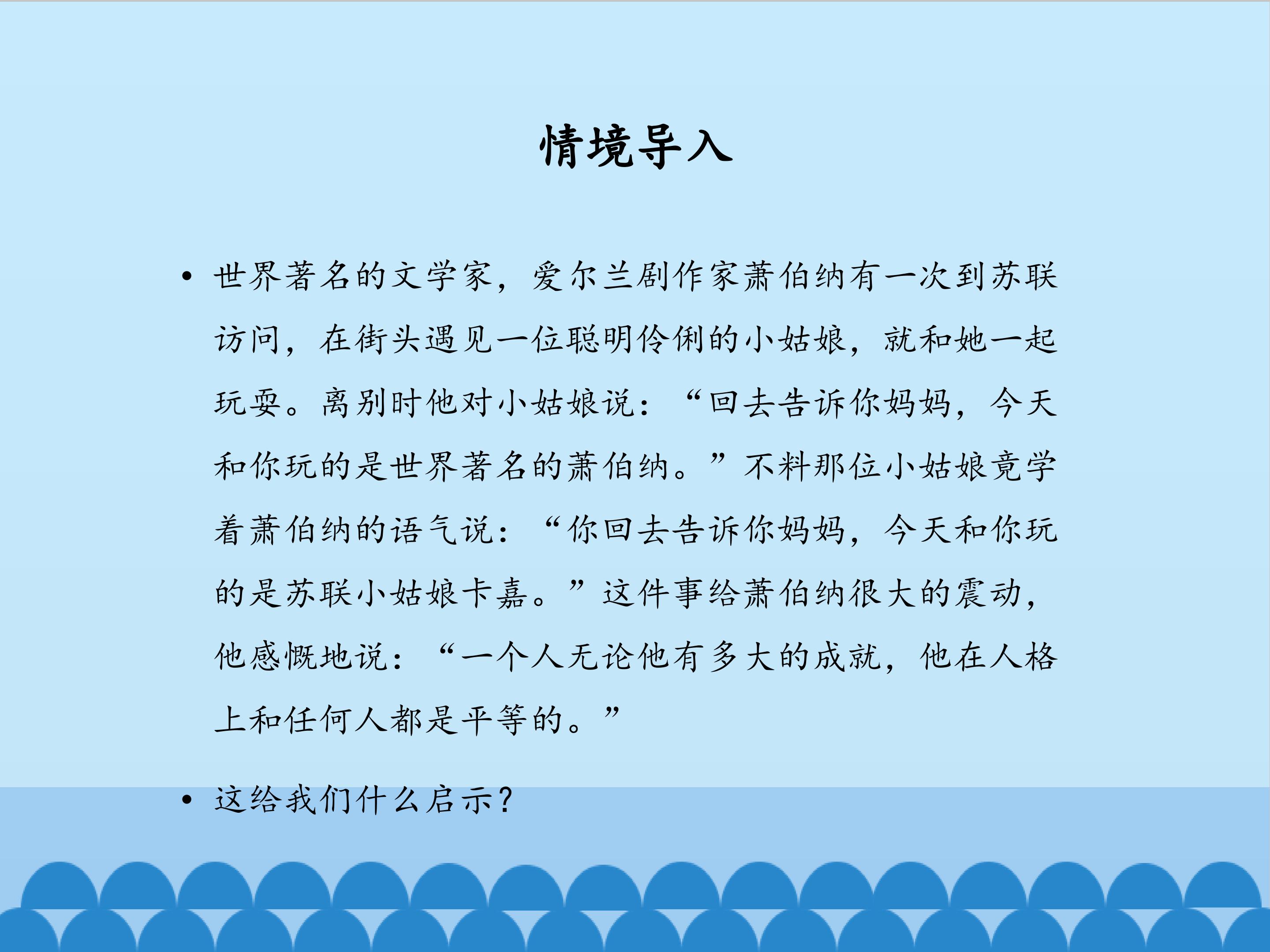 情境导入

• 世界著名的文学家，爱尔兰剧作家萧伯纳有一次到苏联访问，在街头遇见一位聪明伶俐的小姑娘，就和她一起玩耍。离别时他对小姑娘说：“回去告诉你妈妈，今天和你玩的是世界著名的萧伯纳。”不料那位小姑娘竟学着萧伯纳的语气说：“你回去告诉你妈妈，今天和你玩的是苏联小姑娘卡嘉。”这件事给萧伯纳很大的震动，他感慨地说：“一个人无论他有多大的成就，他在人格上和任何人都是平等的。”

• 这给我们什么启示？